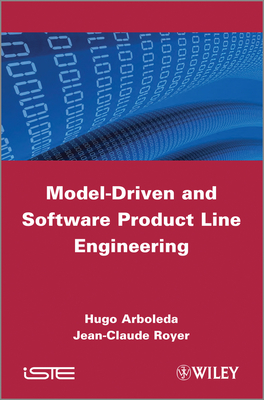 Model-Driven and Software Product Line Engineering

Hugo Arboleda
Jean-Claude Royer

iSTE

WILEY